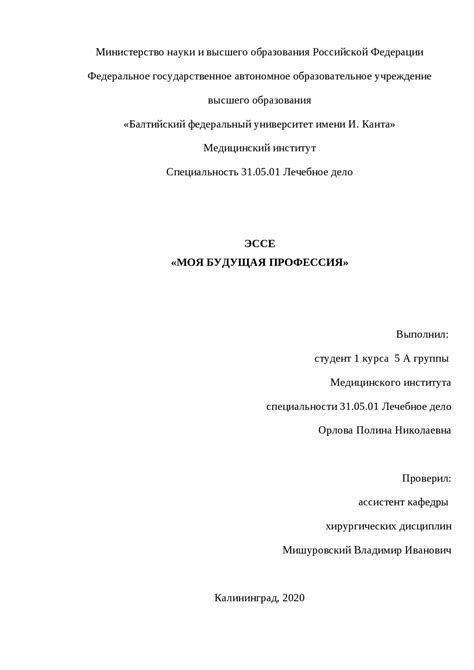 Министерство науки и высшего образования Российской Федерации

Федеральное государственное автономное образовательное учреждение

высшего образования

«Балтийский федеральный университет имени И. Канта»

Медицинский институт

Специальность 31.05.01 Лечебное дело

ЭССЕ

«МОЯ БУДУЩАЯ ПРОФЕССИЯ»

Выполнил:

студент 1 курса 5 А группы

Медицинского института

специальности 31.05.01 Лечебное дело

Орлова Полина Николаевна

Проверил:

ассистент кафедры

хирургических дисциплин

Мишуровский Владимир Иванович

Калининград, 2020